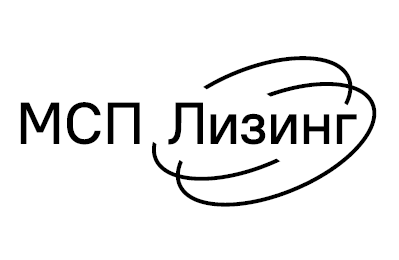 МСП Лизинг